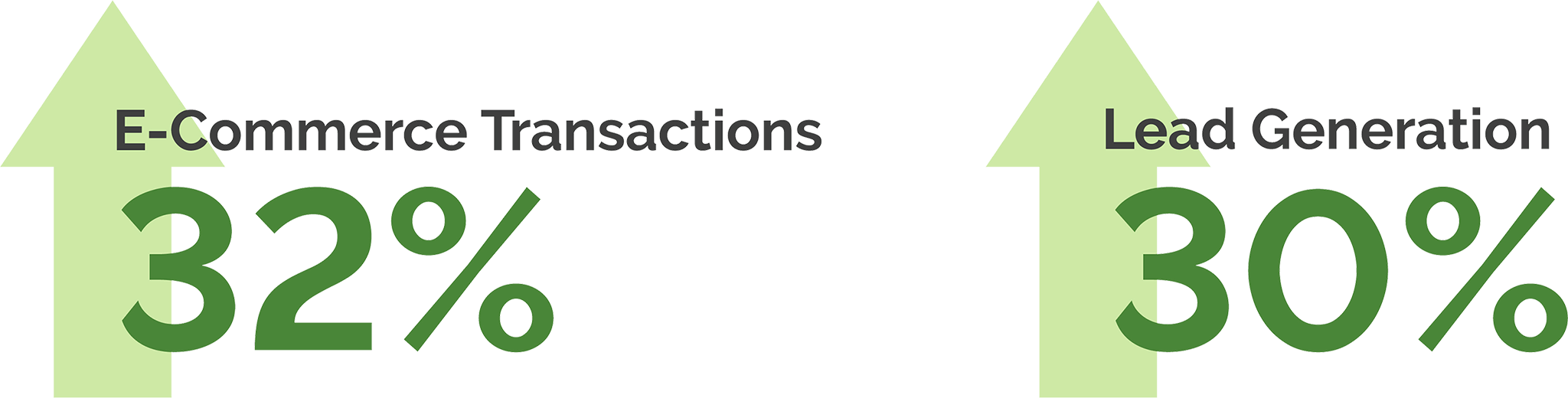 E-Commerce Transactions
32%

Lead Generation
30%